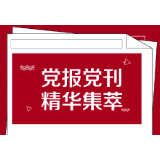 党报党刊
精华集萃